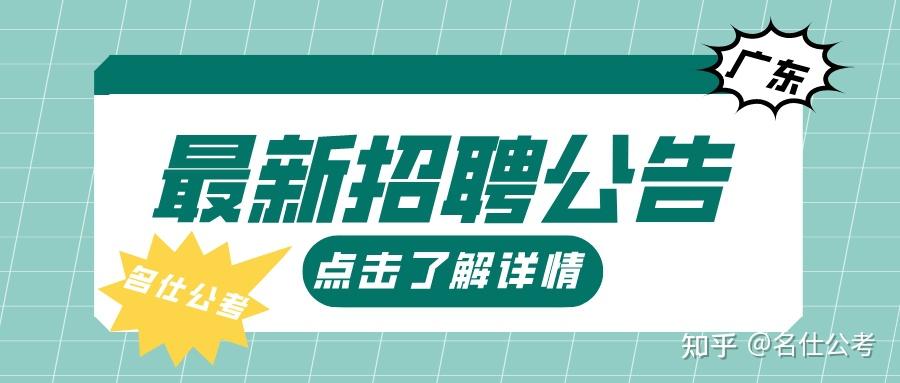 广东

最新招聘公告

名仕公考

点击了解详情

知乎 @名仕公考